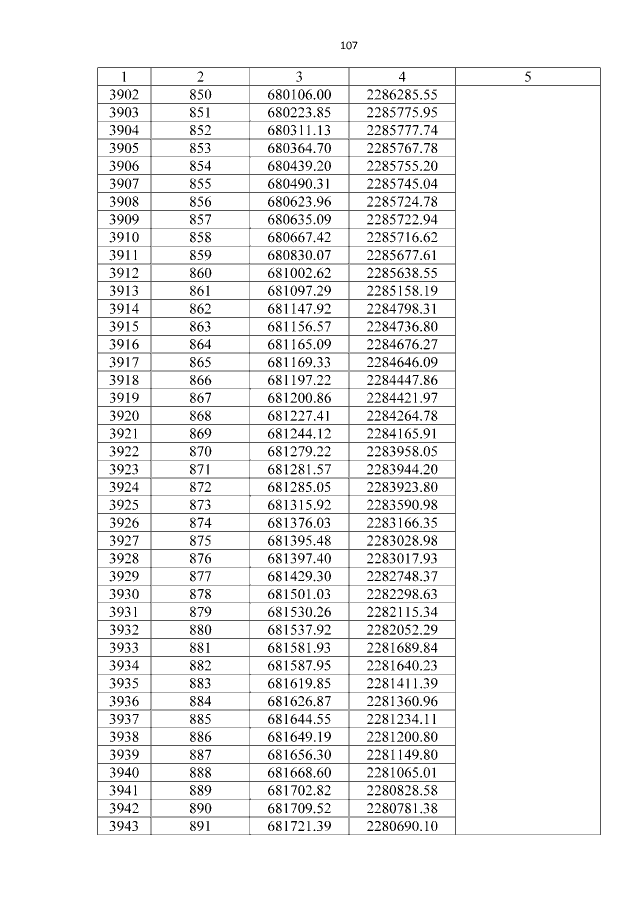 107

| 1 | 2 | 3 | 4 | 5 |
|---|---|---|---|---|
| 3902 | 850 | 680106.00 | 2286285.55 | |
| 3903 | 851 | 680223.85 | 2285775.95 | |
| 3904 | 852 | 680311.13 | 2285777.74 | |
| 3905 | 853 | 680364.70 | 2285767.78 | |
| 3906 | 854 | 680439.20 | 2285755.20 | |
| 3907 | 855 | 680490.31 | 2285745.04 | |
| 3908 | 856 | 680623.96 | 2285724.78 | |
| 3909 | 857 | 680635.09 | 2285722.94 | |
| 3910 | 858 | 680667.42 | 2285716.62 | |
| 3911 | 859 | 680830.07 | 2285677.61 | |
| 3912 | 860 | 681002.62 | 2285638.55 | |
| 3913 | 861 | 681097.29 | 2285158.19 | |
| 3914 | 862 | 681147.92 | 2284798.31 | |
| 3915 | 863 | 681156.57 | 2284736.80 | |
| 3916 | 864 | 681165.09 | 2284676.27 | |
| 3917 | 865 | 681169.33 | 2284646.09 | |
| 3918 | 866 | 681197.22 | 2284447.86 | |
| 3919 | 867 | 681200.86 | 2284421.97 | |
| 3920 | 868 | 681227.41 | 2284264.78 | |
| 3921 | 869 | 681244.12 | 2284165.91 | |
| 3922 | 870 | 681279.22 | 2283958.05 | |
| 3923 | 871 | 681281.57 | 2283944.20 | |
| 3924 | 872 | 681285.05 | 2283923.80 | |
| 3925 | 873 | 681315.92 | 2283590.98 | |
| 3926 | 874 | 681376.03 | 2283166.35 | |
| 3927 | 875 | 681395.48 | 2283028.98 | |
| 3928 | 876 | 681397.40 | 2283017.93 | |
| 3929 | 877 | 681429.30 | 2282748.37 | |
| 3930 | 878 | 681501.03 | 2282298.63 | |
| 3931 | 879 | 681530.26 | 2282115.34 | |
| 3932 | 880 | 681537.92 | 2282052.29 | |
| 3933 | 881 | 681581.93 | 2281689.84 | |
| 3934 | 882 | 681587.95 | 2281640.23 | |
| 3935 | 883 | 681619.85 | 2281411.39 | |
| 3936 | 884 | 681626.87 | 2281360.96 | |
| 3937 | 885 | 681644.55 | 2281234.11 | |
| 3938 | 886 | 681649.19 | 2281200.80 | |
| 3939 | 887 | 681656.30 | 2281149.80 | |
| 3940 | 888 | 681668.60 | 2281065.01 | |
| 3941 | 889 | 681702.82 | 2280828.58 | |
| 3942 | 890 | 681709.52 | 2280781.38 | |
| 3943 | 891 | 681721.39 | 2280690.10 | |